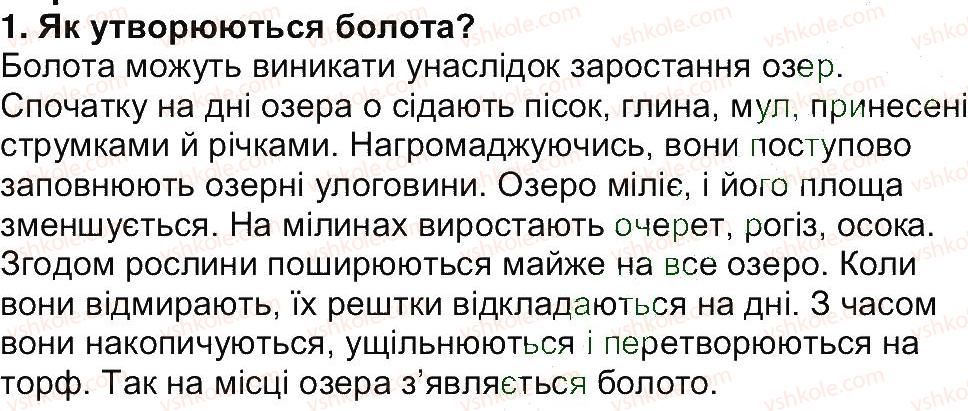 1. Як утворюються болота?

Болота можуть виникати унаслідок заростання озер. Спочатку на дні озера о сідають пісок, глина, мул, принесені струмками й річками. Нагромаджуючись, вони поступово заповнюють озерні улоговини. Озеро міліє, і його площа зменшується. На мілинах виростають очерет, рогіз, осока. Згодом рослини поширюються майже на все озеро. Коли вони відмирають, їх рештки відкладаються на дні. З часом вони накопичуються, ущільнюються і перетворюються на торф. Так на місці озера з'являється болото.

vshkole.com